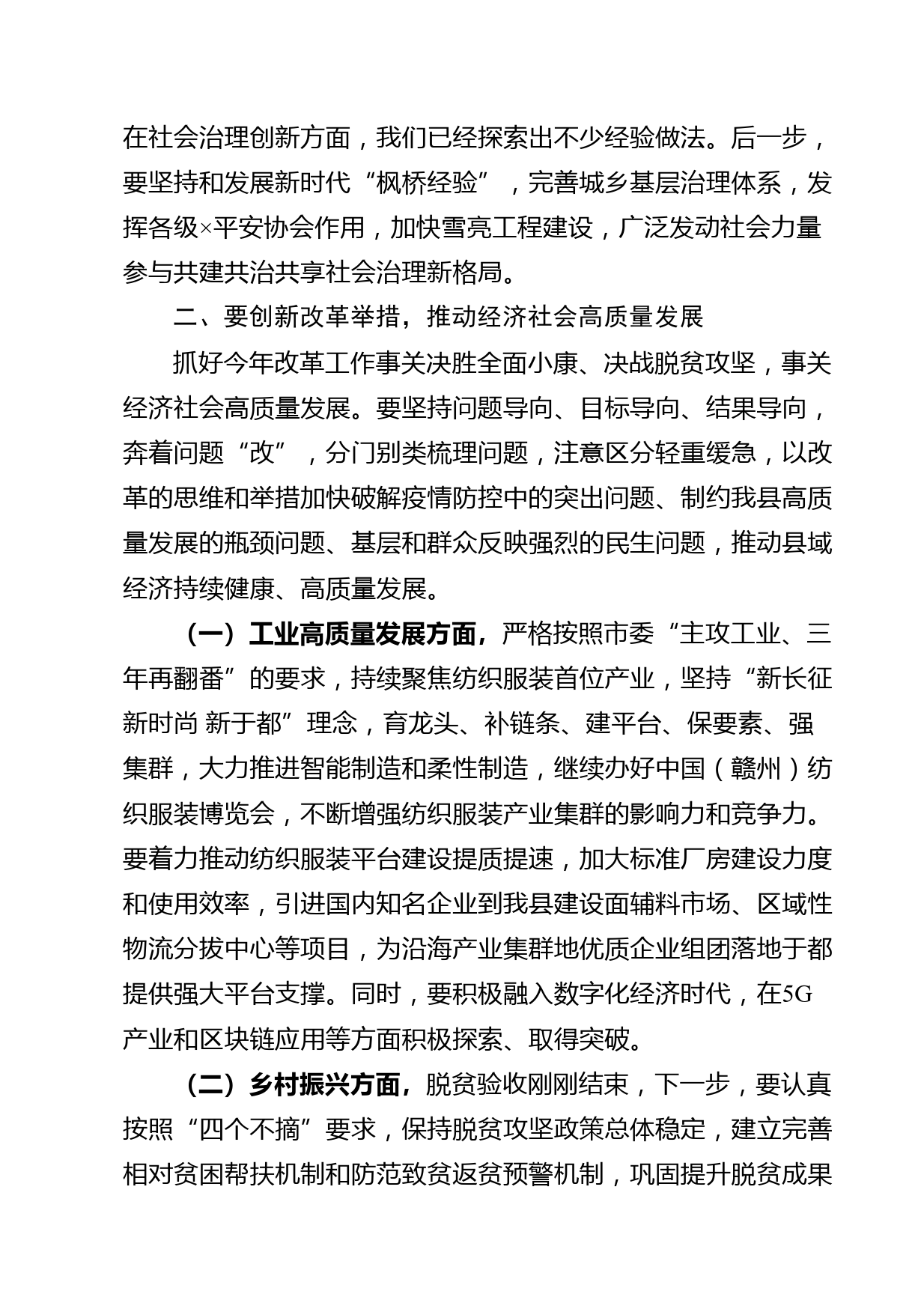 在社会治理创新方面，我们已经探索出不少经验做法。后一步，要坚持和发展新时代“枫桥经验”，完善城乡基层治理体系，发挥各级×平安协会作用，加快雪亮工程建设，广泛发动社会力量参与共建共治共享社会治理新格局。

二、要创新改革举措，推动经济社会高质量发展

抓好今年改革工作事关决胜全面小康、决战脱贫攻坚，事关经济社会高质量发展。要坚持问题导向、目标导向、结果导向，奔着问题“改”，分门别类梳理问题，注意区分轻重缓急，以改革的思维和举措加快破解疫情防控中的突出问题、制约我县高质量发展的瓶颈问题、基层和群众反映强烈的民生问题，推动县域经济持续健康、高质量发展。

（一）工业高质量发展方面，严格按照市委“主攻工业、三年再翻番”的要求，持续聚焦纺织服装首位产业，坚持“新长征 新时尚 新于都”理念，育龙头、补链条、建平台、保要素、强集群，大力推进智能制造和柔性制造，继续办好中国（赣州）纺织服装博览会，不断增强纺织服装产业集群的影响力和竞争力。要着力推动纺织服装平台建设提质提速，加大标准厂房建设力度和使用效率，引进国内知名企业到我县建设面辅料市场、区域性物流分拨中心等项目，为沿海产业集群地优质企业组团落地于都提供强大平台支撑。同时，要积极融入数字化经济时代，在5G产业和区块链应用等方面积极探索、取得突破。

（二）乡村振兴方面，脱贫验收刚刚结束，下一步，要认真按照“四个不摘”要求，保持脱贫攻坚政策总体稳定，建立完善相对贫困帮扶机制和防范致贫返贫预警机制，巩固提升脱贫成果